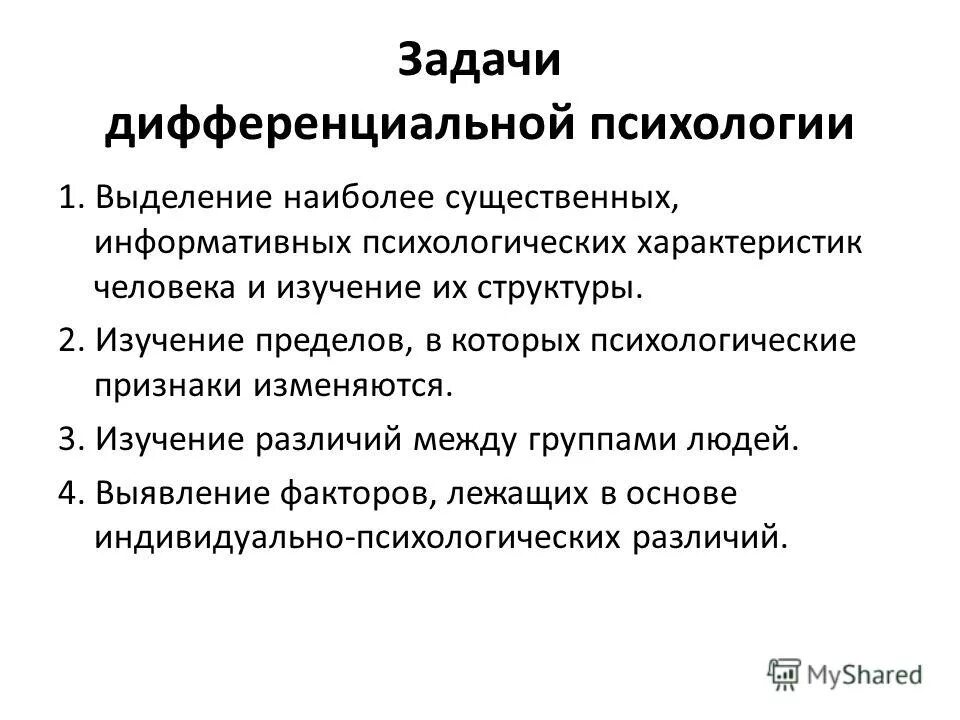 Задачи дифференциальной психологии

1. Выделение наиболее существенных, информативных психологических характеристик человека и изучение их структуры.

2. Изучение пределов, в которых психологические признаки изменяются.

3. Изучение различий между группами людей.

4. Выявление факторов, лежащих в основе индивидуально-психологических различий.

MyShared